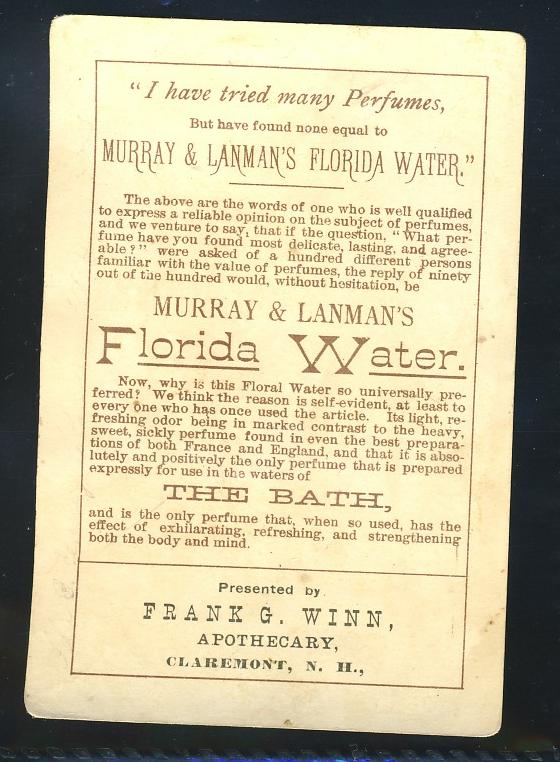 "I have tried many Perfumes,

But have found none equal to

MURRAY & LANMAN'S FLORIDA WATER."

The above are the words of one who is well qualified to express a reliable opinion on the subject of perfumes, and we venture to say, that if the question, "What perfume have you found most delicate, lasting, and agreeable?" were asked of a hundred different persons familiar with the value of perfumes, the reply of ninety out of the hundred would, without hesitation, be

MURRAY & LANMAN'S

Florida Water.

Now, why is this Floral Water so universally preferred? We think the reason is self-evident, at least to every one who has once used the article. Its light, refreshing odor being in marked contrast to the heavy, sweet, sickly perfume found in even the best preparations of both France and England, and that it is absolutely and positively the only perfume that is prepared expressly for use in the waters of

THE BATH,

and is the only perfume that, when so used, has the effect of exhilarating, refreshing, and strengthening both the body and mind.

Presented by

FRANK G. WINN,

APOTHECARY,

CLAREMONT, N. H.,